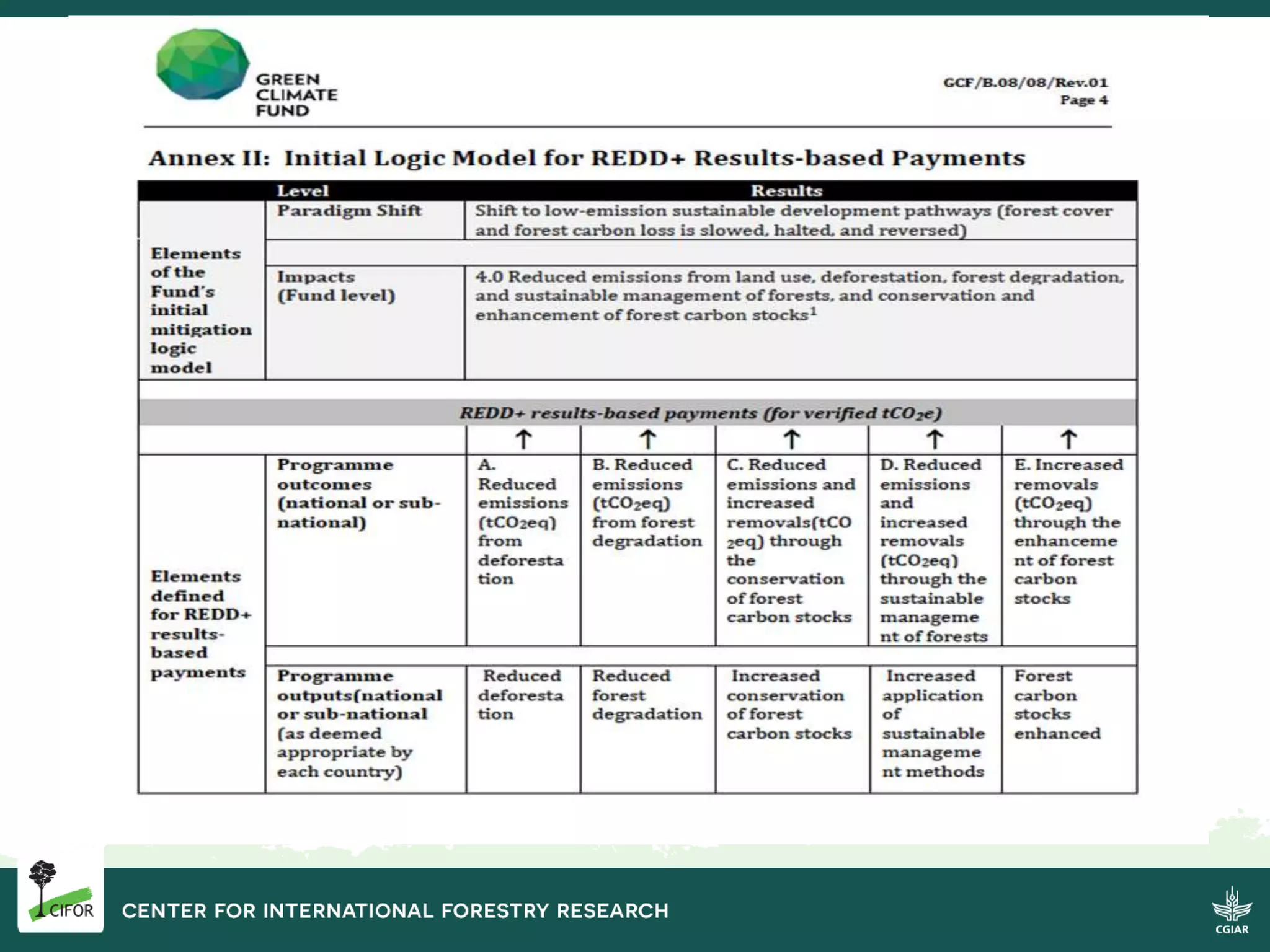 GREEN CLIMATE FUND

GCF/B.08/08/Rev.01
Page 4

Annex II: Initial Logic Model for REDD+ Results-based Payments

| | Level | Results | | | | |
|---|---|---|---|---|---|---|
| Elements of the Fund's initial mitigation logic model | Paradigm Shift | Shift to low-emission sustainable development pathways (forest cover and forest carbon loss is slowed, halted, and reversed) | | | | |
| | Impacts (Fund level) | 4.0 Reduced emissions from land use, deforestation, forest degradation, and sustainable management of forests, and conservation and enhancement of forest carbon stocks$^1$ | | | | |
| REDD+ results-based payments (for verified $tCO_2e$) | | | | | | |
| | | ↑ | ↑ | ↑ | ↑ | ↑ |
| Elements defined for REDD+ results-based payments | Programme outcomes (national or sub-national) | A. Reduced emissions ($tCO_2eq$) from deforestation | B. Reduced emissions ($tCO_2eq$) from forest degradation | C. Reduced emissions and increased removals($tCO_2eq$) through the conservation of forest carbon stocks | D. Reduced emissions and increased removals ($tCO_2eq$) through the sustainable management of forests | E. Increased removals ($tCO_2eq$) through the enhancement of forest carbon stocks |
| | Programme outputs(national or sub-national (as deemed appropriate by each country) | Reduced deforestation | Reduced forest degradation | Increased conservation of forest carbon stocks | Increased application of sustainable management methods | Forest carbon stocks enhanced |

CIFOR
CENTER FOR INTERNATIONAL FORESTRY RESEARCH
CGIAR